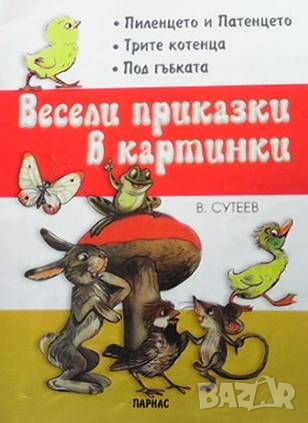 • Пиленцето и Патенцето
• Трите котенца
• Под гъбката

Весели приказки в картинки

В. СУТЕЕВ

ПАРНАС

BAZAR